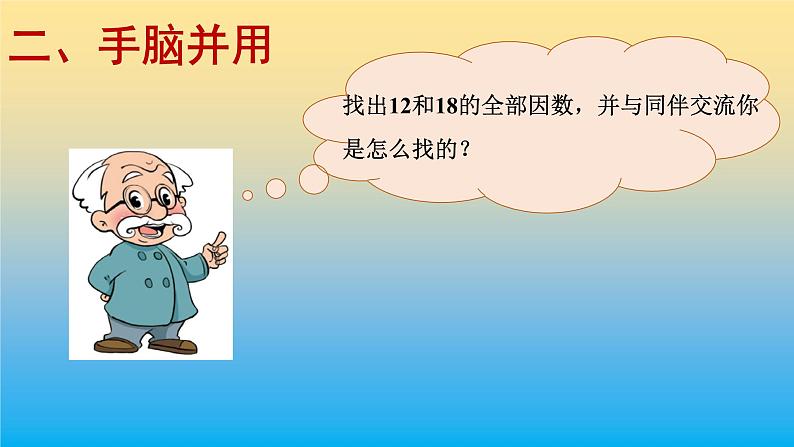 二、手脑并用

找出12和18的全部因数，并与同伴交流你是怎么找的？